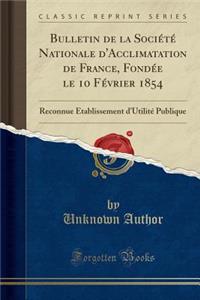 CLASSIC REPRINT SERIES

Bulletin de la Société Nationale d'Acclimatation de France, Fondée le 10 Février 1854

Reconnue Établissement d'Utilité Publique

by
Unknown Author

Forgotten Books